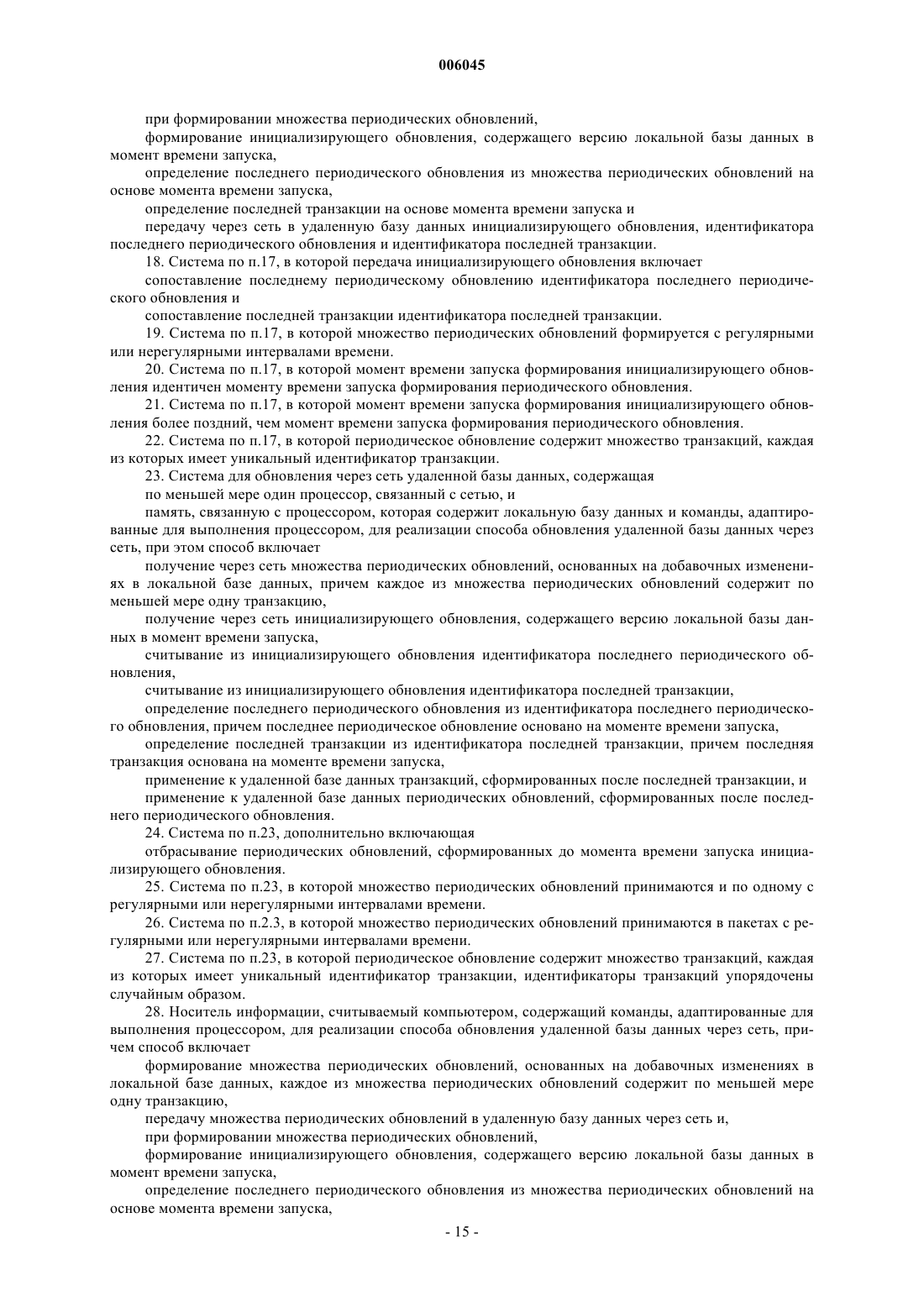 006045

при формировании множества периодических обновлений,

формирование инициализирующего обновления, содержащего версию локальной базы данных в момент времени запуска,

определение последнего периодического обновления из множества периодических обновлений на основе момента времени запуска,

определение последней транзакции на основе момента времени запуска и

передачу через сеть в удаленную базу данных инициализирующего обновления, идентификатора последнего периодического обновления и идентификатора последней транзакции.

18. Система по п.17, в которой передача инициализирующего обновления включает

сопоставление последнему периодическому обновлению идентификатора последнего периодического обновления и

сопоставление последней транзакции идентификатора последней транзакции.

19. Система по п.17, в которой множество периодических обновлений формируется с регулярными или нерегулярными интервалами времени.

20. Система по п.17, в которой момент времени запуска формирования инициализирующего обновления идентичен моменту времени запуска формирования периодического обновления.

21. Система по п.17, в которой момент времени запуска формирования инициализирующего обновления более поздний, чем момент времени запуска формирования периодического обновления.

22. Система по п.17, в которой периодическое обновление содержит множество транзакций, каждая из которых имеет уникальный идентификатор транзакции.

23. Система для обновления через сеть удаленной базы данных, содержащая

по меньшей мере один процессор, связанный с сетью, и

память, связанную с процессором, которая содержит локальную базу данных и команды, адаптированные для выполнения процессором, для реализации способа обновления удаленной базы данных через сеть, при этом способ включает

получение через сеть множества периодических обновлений, основанных на добавочных изменениях в локальной базе данных, причем каждое из множества периодических обновлений содержит по меньшей мере одну транзакцию,

получение через сеть инициализирующего обновления, содержащего версию локальной базы данных в момент времени запуска,

считывание из инициализирующего обновления идентификатора последнего периодического обновления,

считывание из инициализирующего обновления идентификатора последней транзакции,

определение последнего периодического обновления из идентификатора последнего периодического обновления, причем последнее периодическое обновление основано на моменте времени запуска,

определение последней транзакции из идентификатора последней транзакции, причем последняя транзакция основана на моменте времени запуска,

применение к удаленной базе данных транзакций, сформированных после последней транзакции, и

применение к удаленной базе данных периодических обновлений, сформированных после последнего периодического обновления.

24. Система по п.23, дополнительно включающая

отбрасывание периодических обновлений, сформированных до момента времени запуска инициализирующего обновления.

25. Система по п.23, в которой множество периодических обновлений принимаются и по одному с регулярными или нерегулярными интервалами времени.

26. Система по п.2.3, в которой множество периодических обновлений принимаются в пакетах с регулярными или нерегулярными интервалами времени.

27. Система по п.23, в которой периодическое обновление содержит множество транзакций, каждая из которых имеет уникальный идентификатор транзакции, идентификаторы транзакций упорядочены случайным образом.

28. Носитель информации, считываемый компьютером, содержащий команды, адаптированные для выполнения процессором, для реализации способа обновления удаленной базы данных через сеть, причем способ включает

формирование множества периодических обновлений, основанных на добавочных изменениях в локальной базе данных, каждое из множества периодических обновлений содержит по меньшей мере одну транзакцию,

передачу множества периодических обновлений в удаленную базу данных через сеть и,

при формировании множества периодических обновлений,

формирование инициализирующего обновления, содержащего версию локальной базы данных в момент времени запуска,

определение последнего периодического обновления из множества периодических обновлений на основе момента времени запуска,

- 15 -